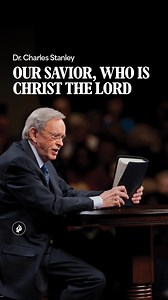 Dr. Charles Stanley

OUR SAVIOR, WHO IS CHRIST THE LORD